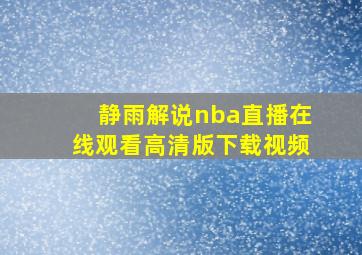 静雨解说nba直播在线观看高清版下载视频